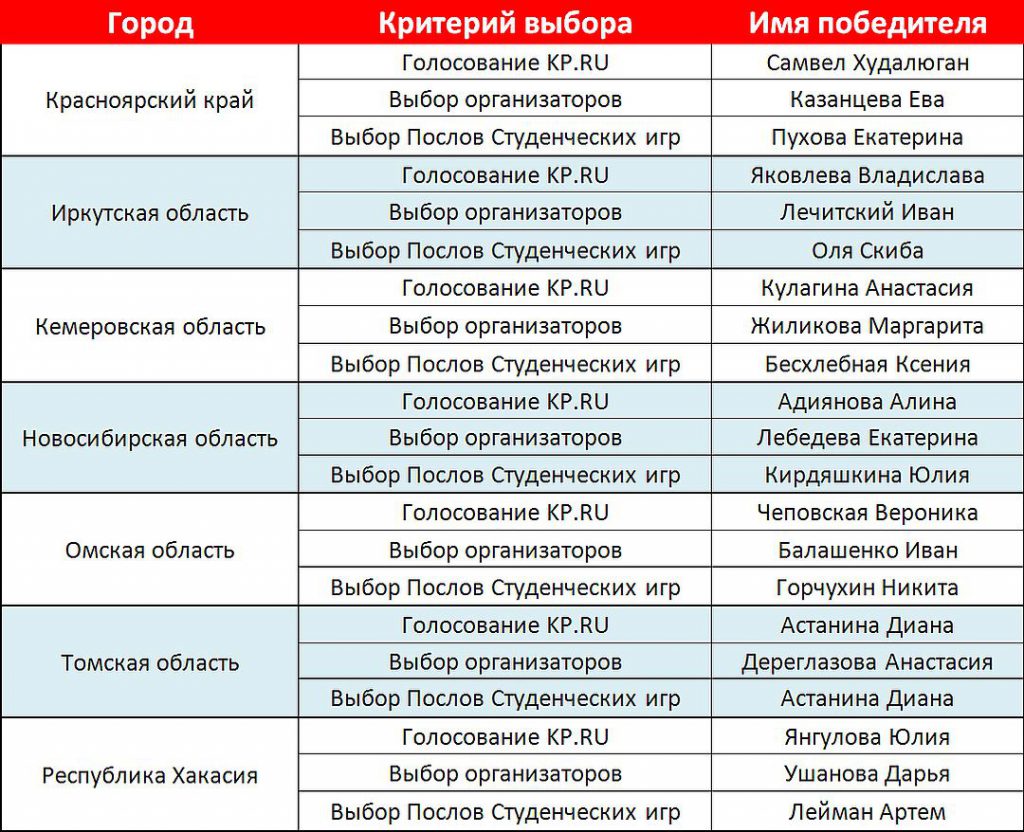 | Город | Критерий выбора | Имя победителя |
|---|---|---|
| Красноярский край | Голосование KP.RU | Самвел Худалюган |
| | Выбор организаторов | Казанцева Ева |
| | Выбор Послов Студенческих игр | Пухова Екатерина |
| Иркутская область | Голосование KP.RU | Яковлева Владислава |
| | Выбор организаторов | Лечитский Иван |
| | Выбор Послов Студенческих игр | Оля Скиба |
| Кемеровская область | Голосование KP.RU | Кулагина Анастасия |
| | Выбор организаторов | Жиликова Маргарита |
| | Выбор Послов Студенческих игр | Бесхлебная Ксения |
| Новосибирская область | Голосование KP.RU | Адиянова Алина |
| | Выбор организаторов | Лебедева Екатерина |
| | Выбор Послов Студенческих игр | Кирдяшкина Юлия |
| Омская область | Голосование KP.RU | Чеповская Вероника |
| | Выбор организаторов | Балашенко Иван |
| | Выбор Послов Студенческих игр | Горчухин Никита |
| Томская область | Голосование KP.RU | Астанина Диана |
| | Выбор организаторов | Дереглазова Анастасия |
| | Выбор Послов Студенческих игр | Астанина Диана |
| Республика Хакасия | Голосование KP.RU | Янгулова Юлия |
| | Выбор организаторов | Ушанова Дарья |
| | Выбор Послов Студенческих игр | Лейман Артем |